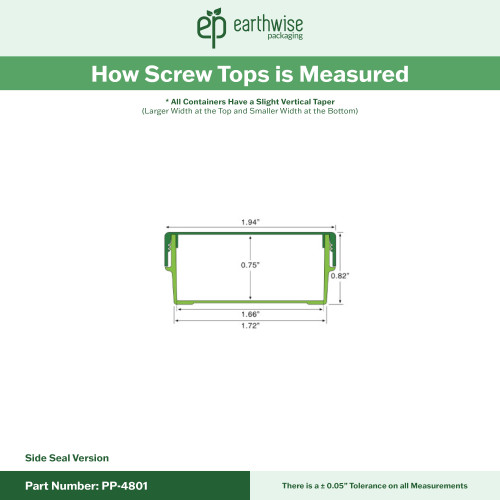 ep earthwise packaging

How Screw Tops is Measured

* All Containers Have a Slight Vertical Taper
(Larger Width at the Top and Smaller Width at the Bottom)

1.94"

0.75"

0.82"

1.66"

1.72"

Side Seal Version

Part Number: PP-4801

There is a ± 0.05" Tolerance on all Measurements